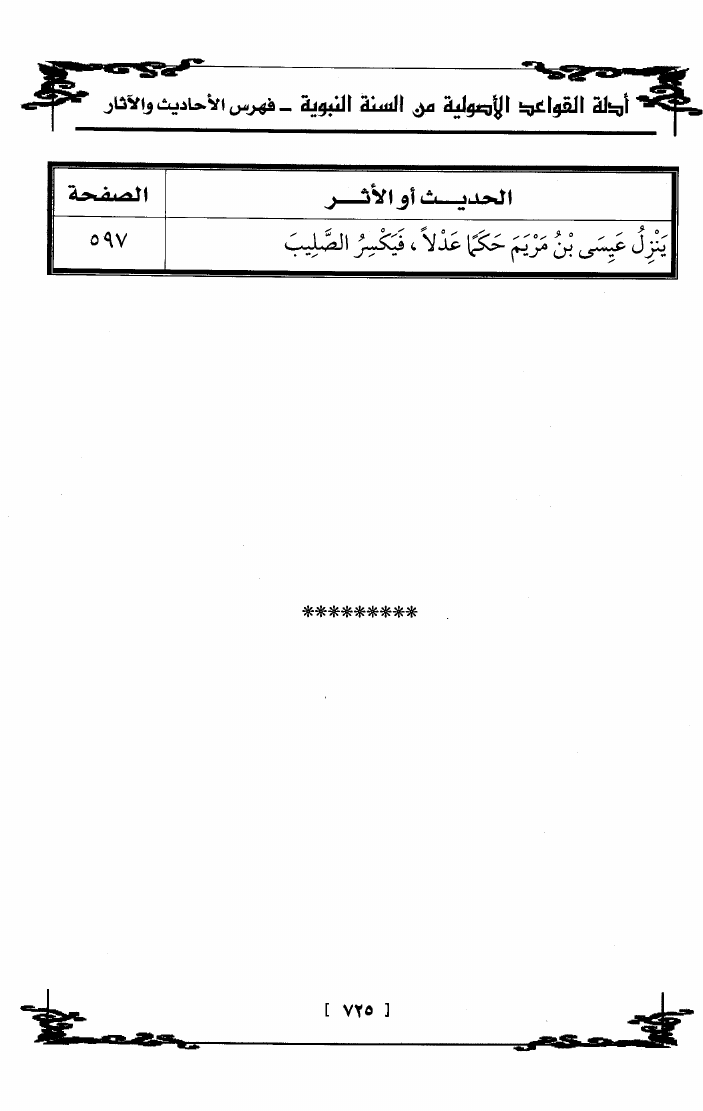 أدلة القواعد الأصولية من السنة النبوية ـ فهرس الأحاديث والآثار

| الحديث أو الأثر | الصفحة |
|---|---|
| يَنْزِلُ عِيسَى بْنُ مَرْيَمَ حَكَمًا عَدْلاً ، فَيَكْسِرُ الصَّلِيبَ | ٥٩٧ |

*********

[ ٧٢٥ ]